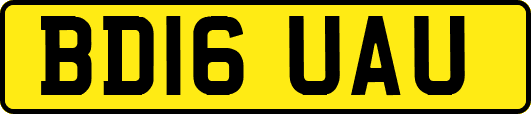 BD16 UAU